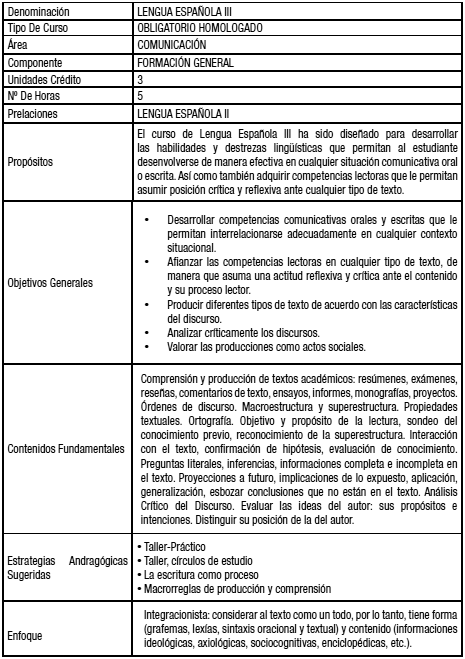 | Denominación | LENGUA ESPAÑOLA III |
|---|---|
| Tipo De Curso | OBLIGATORIO HOMOLOGADO |
| Área | COMUNICACIÓN |
| Componente | FORMACIÓN GENERAL |
| Unidades Crédito | 3 |
| Nº De Horas | 5 |
| Prelaciones | LENGUA ESPAÑOLA II |
| Propósitos | El curso de Lengua Española III ha sido diseñado para desarrollar las habilidades y destrezas lingüísticas que permitan al estudiante desenvolverse de manera efectiva en cualquier situación comunicativa oral o escrita. Así como también adquirir competencias lectoras que le permitan asumir posición crítica y reflexiva ante cualquier tipo de texto. |
| Objetivos Generales | • Desarrollar competencias comunicativas orales y escritas que le permitan interrelacionarse adecuadamente en cualquier contexto situacional. • Afianzar las competencias lectoras en cualquier tipo de texto, de manera que asuma una actitud reflexiva y crítica ante el contenido y su proceso lector. • Producir diferentes tipos de texto de acuerdo con las características del discurso. • Analizar críticamente los discursos. • Valorar las producciones como actos sociales. |
| Contenidos Fundamentales | Comprensión y producción de textos académicos: resúmenes, exámenes, reseñas, comentarios de texto, ensayos, informes, monografías, proyectos. Órdenes de discurso. Macroestructura y superestructura. Propiedades textuales. Ortografía. Objetivo y propósito de la lectura, sondeo del conocimiento previo, reconocimiento de la superestructura. Interacción con el texto, confirmación de hipótesis, evaluación de conocimiento. Preguntas literales, inferencias, informaciones completa e incompleta en el texto. Proyecciones a futuro, implicaciones de lo expuesto, aplicación, generalización, esbozar conclusiones que no están en el texto. Análisis Crítico del Discurso. Evaluar las ideas del autor: sus propósitos e intenciones. Distinguir su posición de la del autor. |
| Estrategias Andragógicas Sugeridas | • Taller-Práctico • Taller, círculos de estudio • La escritura como proceso • Macrorreglas de producción y comprensión |
| Enfoque | Integracionista: considerar al texto como un todo, por lo tanto, tiene forma (grafemas, lexías, sintaxis oracional y textual) y contenido (informaciones ideológicas, axiológicas, sociocognitivas, enciclopédicas, etc.). |